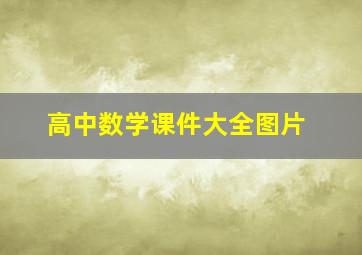 高中数学课件大全图片